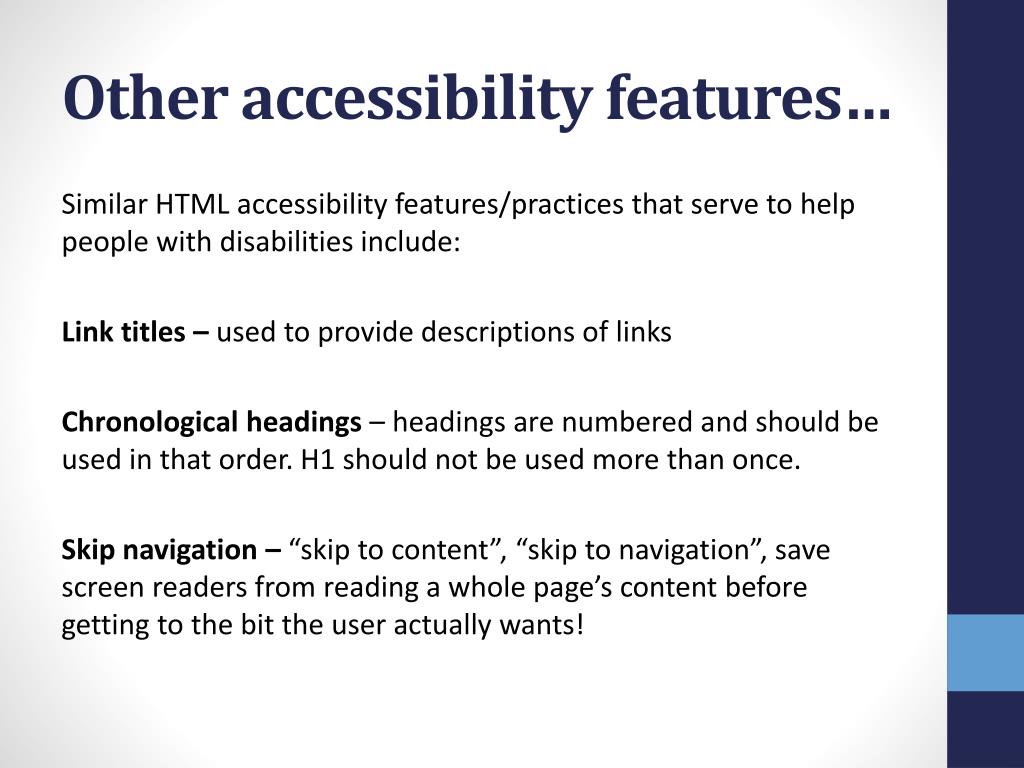 Other accessibility features…

Similar HTML accessibility features/practices that serve to help people with disabilities include:

Link titles – used to provide descriptions of links

Chronological headings – headings are numbered and should be used in that order. H1 should not be used more than once.

Skip navigation – “skip to content”, “skip to navigation”, save screen readers from reading a whole page’s content before getting to the bit the user actually wants!